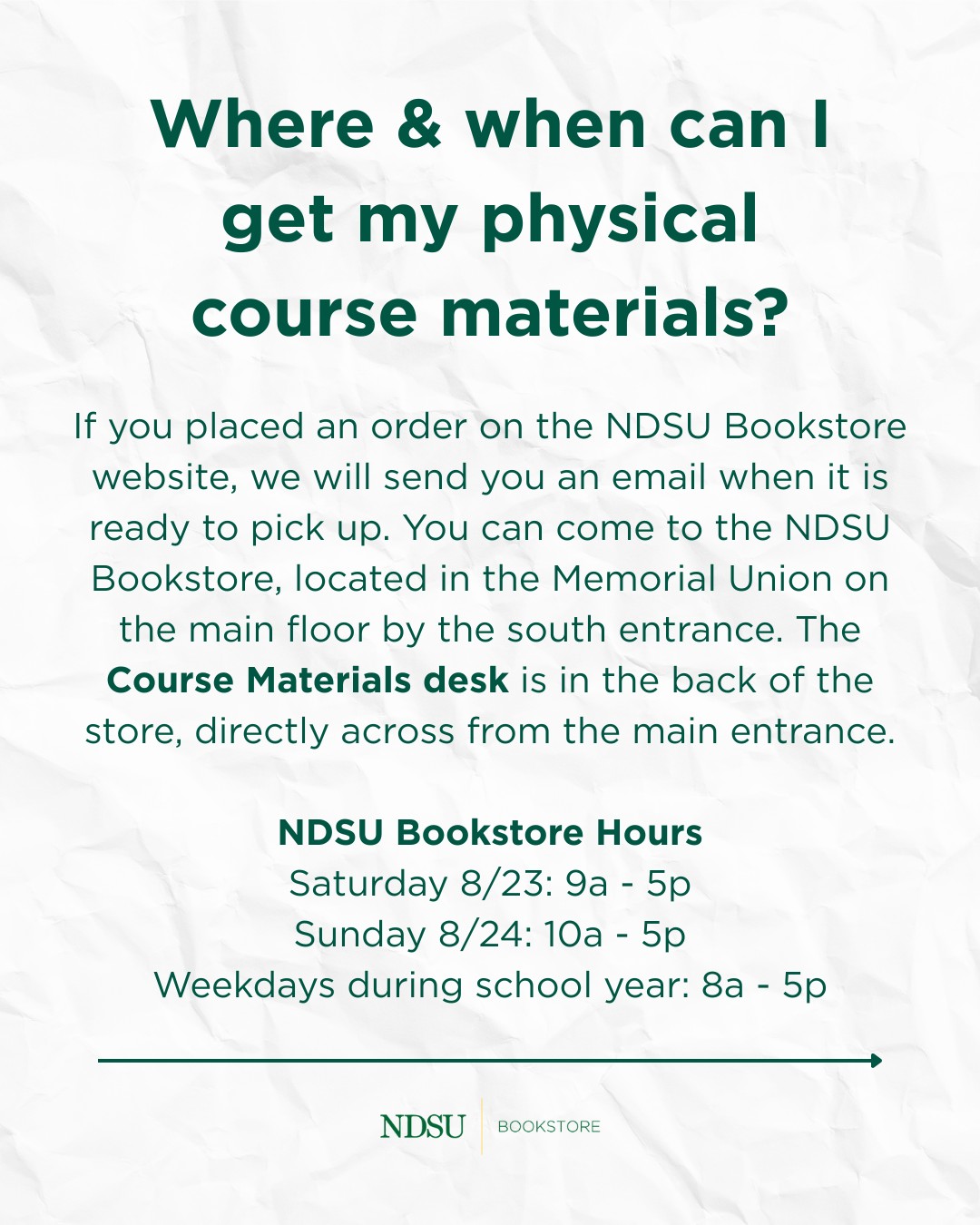 Where & when can I get my physical course materials?

If you placed an order on the NDSU Bookstore website, we will send you an email when it is ready to pick up. You can come to the NDSU Bookstore, located in the Memorial Union on the main floor by the south entrance. The Course Materials desk is in the back of the store, directly across from the main entrance.

NDSU Bookstore Hours
Saturday 8/23: 9a - 5p
Sunday 8/24: 10a - 5p
Weekdays during school year: 8a - 5p

NDSU
BOOKSTORE